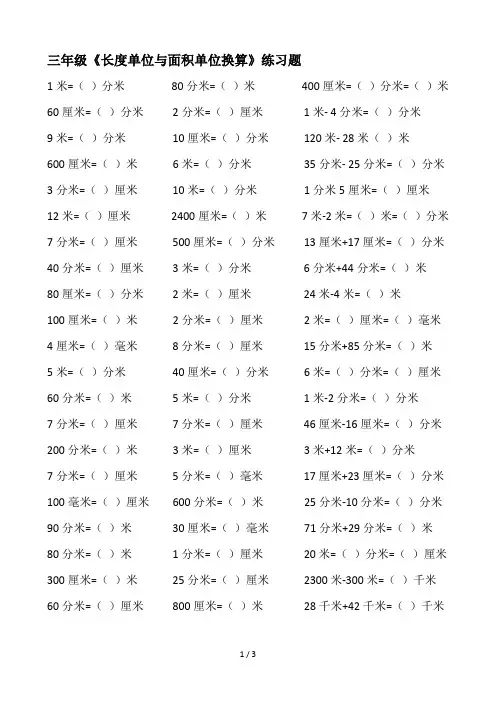 三年级《长度单位与面积单位换算》练习题

1 米=（ ）分米
60 厘米=（ ）分米
9 米=（ ）分米
600 厘米=（ ）米
3 分米=（ ）厘米
12 米=（ ）厘米
7 分米=（ ）厘米
40 分米=（ ）厘米
80 厘米=（ ）分米
100 厘米=（ ）米
4 厘米=（ ）毫米
5 米=（ ）分米
60 分米=（ ）米
7 分米=（ ）厘米
200 分米=（ ）米
7 分米=（ ）厘米
100 毫米=（ ）厘米
90 分米=（ ）米
80 分米=（ ）米
300 厘米=（ ）米
60 分米=（ ）厘米

80 分米=（ ）米
2 分米=（ ）厘米
10 厘米=（ ）分米
6 米=（ ）分米
10 米=（ ）分米
2400 厘米=（ ）米
500 厘米=（ ）分米
3 米=（ ）分米
2 米=（ ）厘米
2 分米=（ ）厘米
8 分米=（ ）厘米
40 厘米=（ ）分米
5 米=（ ）分米
7 分米=（ ）厘米
3 米=（ ）厘米
5 分米=（ ）毫米
600 分米=（ ）米
30 厘米=（ ）毫米
1 分米=（ ）厘米
25 分米=（ ）厘米
800 厘米=（ ）米

400 厘米=（ ）分米=（ ）米
1 米- 4 分米=（ ）分米
120 米- 28 米（ ）米
35 分米- 25 分米=（ ）分米
1 分米 5 厘米=（ ）厘米
7 米-2 米=（ ）米=（ ）分米
13 厘米+17 厘米=（ ）分米
6 分米+44 分米=（ ）米
24 米-4 米=（ ）米
2 米=（ ）厘米=（ ）毫米
15 分米+85 分米=（ ）米
6 米=（ ）分米=（ ）厘米
1 米-2 分米=（ ）分米
46 厘米-16 厘米=（ ）分米
3 米+12 米=（ ）分米
17 厘米+23 厘米=（ ）分米
25 分米-10 分米=（ ）分米
71 分米+29 分米=（ ）米
20 米=（ ）分米=（ ）厘米
2300 米-300 米=（ ）千米
28 千米+42 千米=（ ）千米

1 / 3